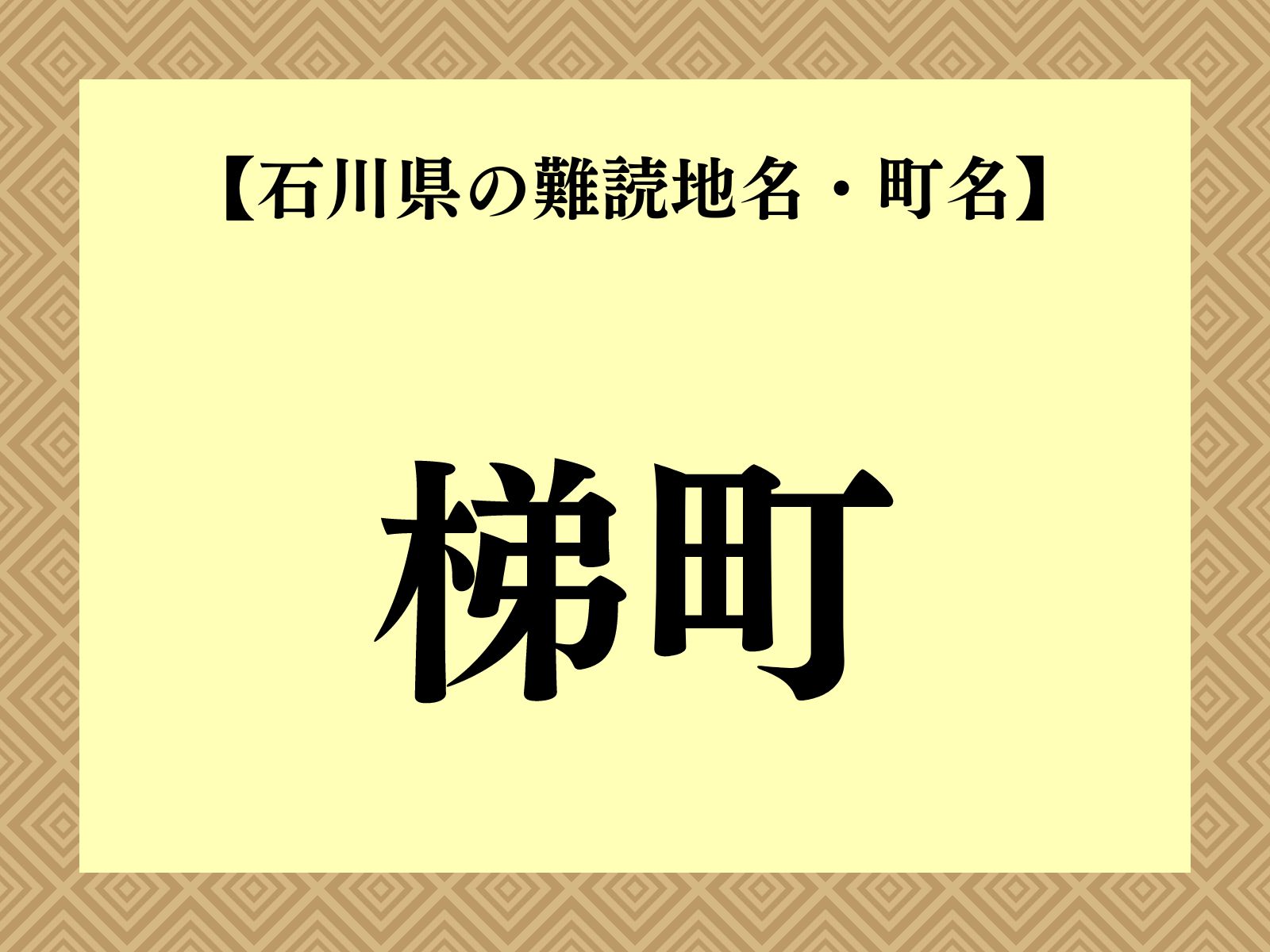 【石川県の難読地名・町名】

梯町